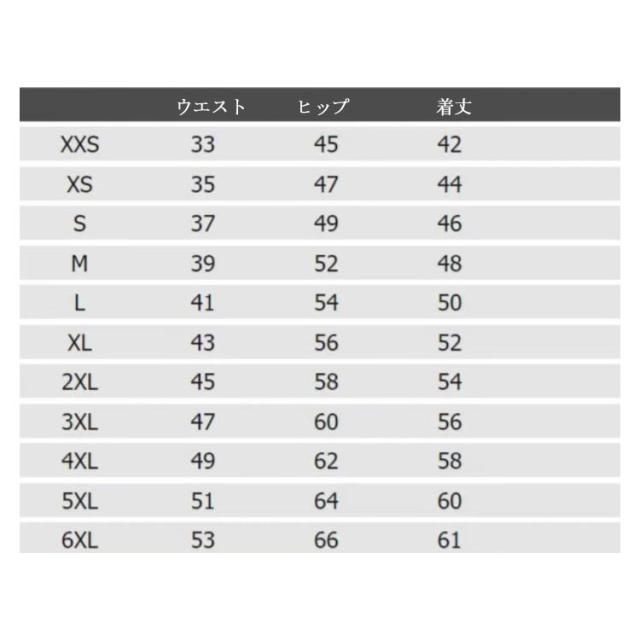 | | ウエスト | ヒップ | 着丈 |
|---|---|---|---|
| XXS | 33 | 45 | 42 |
| XS | 35 | 47 | 44 |
| S | 37 | 49 | 46 |
| M | 39 | 52 | 48 |
| L | 41 | 54 | 50 |
| XL | 43 | 56 | 52 |
| 2XL | 45 | 58 | 54 |
| 3XL | 47 | 60 | 56 |
| 4XL | 49 | 62 | 58 |
| 5XL | 51 | 64 | 60 |
| 6XL | 53 | 66 | 61 |